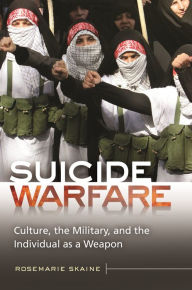 SUICIDE WARFARE

Culture, the Military, and the Individual as a Weapon

ROSEMARIE SKAINE